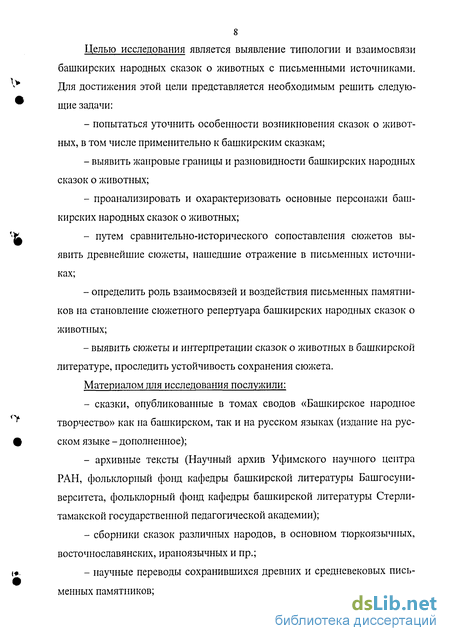 8

Целью исследования является выявление типологии и взаимосвязи башкирских народных сказок о животных с письменными источниками. Для достижения этой цели представляется необходимым решить следующие задачи:

– попытаться уточнить особенности возникновения сказок о животных, в том числе применительно к башкирским сказкам;

– выявить жанровые границы и разновидности башкирских народных сказок о животных;

– проанализировать и охарактеризовать основные персонажи башкирских народных сказок о животных;

– путем сравнительно-исторического сопоставления сюжетов выявить древнейшие сюжеты, нашедшие отражение в письменных источниках;

– определить роль взаимосвязей и воздействия письменных памятников на становление сюжетного репертуара башкирских народных сказок о животных;

– выявить сюжеты и интерпретации сказок о животных в башкирской литературе, проследить устойчивость сохранения сюжета.

Материалом для исследования послужили:

– сказки, опубликованные в томах сводов «Башкирское народное творчество» как на башкирском, так и на русском языках (издание на русском языке – дополненное);

– архивные тексты (Научный архив Уфимского научного центра РАН, фольклорный фонд кафедры башкирской литературы Башгосуниверситета, фольклорный фонд кафедры башкирской литературы Стерлитамакской государственной педагогической академии);

– сборники сказок различных народов, в основном тюркоязычных, восточнославянских, ираноязычных и пр.;

– научные переводы сохранившихся древних и средневековых письменных памятников;

dsLib.net
библиотека диссертаций